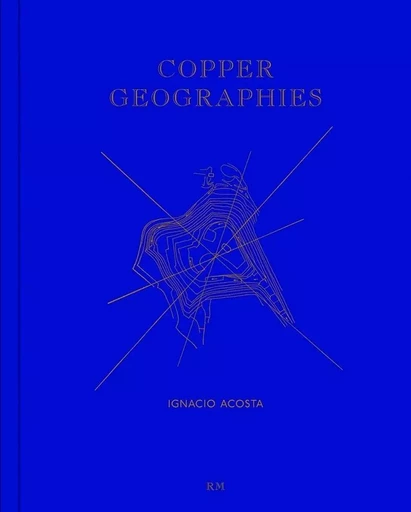 COPPER
GEOGRAPHIES

IGNACIO ACOSTA

RM